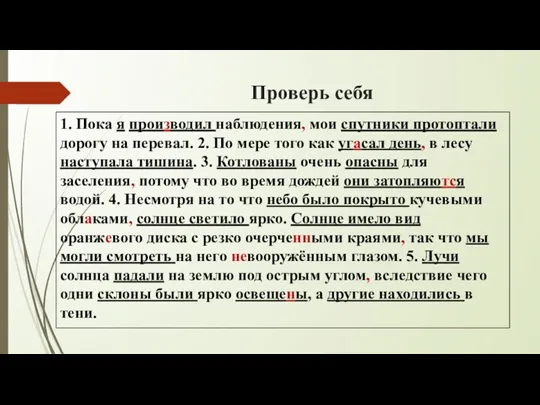 Проверь себя

1. Пока я производил наблюдения, мои спутники протоптали дорогу на перевал. 2. По мере того как угасал день, в лесу наступала тишина. 3. Котлованы очень опасны для заселения, потому что во время дождей они затопляются водой. 4. Несмотря на то что небо было покрыто кучевыми облаками, солнце светило ярко. Солнце имело вид оранжевого диска с резко очерченными краями, так что мы могли смотреть на него невооружённым глазом. 5. Лучи солнца падали на землю под острым углом, вследствие чего одни склоны были ярко освещены, а другие находились в тени.